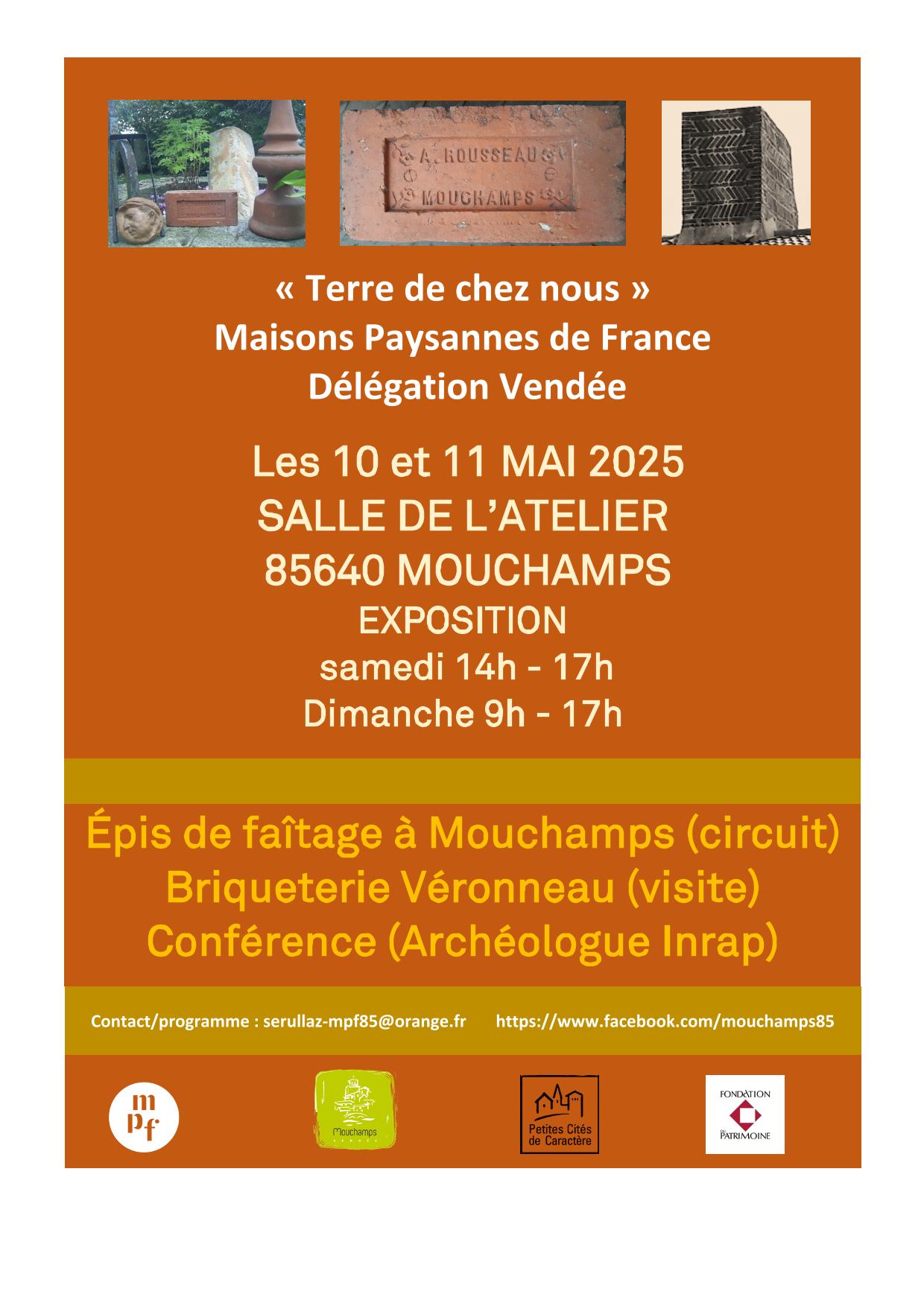 A. ROUSSEAU
MOUCHAMPS

« Terre de chez nous »
Maisons Paysannes de France
Délégation Vendée

Les 10 et 11 MAI 2025
SALLE DE L'ATELIER
85640 MOUCHAMPS
EXPOSITION
samedi 14h - 17h
Dimanche 9h - 17h

Épis de faîtage à Mouchamps (circuit)
Briqueterie Véronneau (visite)
Conférence (Archéologue Inrap)

Contact/programme : serullaz-mpf85@orange.fr https://www.facebook.com/mouchamps85

mpf

Mouchamps
VENDÉE

Petites Cités de Caractère

FONDATION DU PATRIMOINE